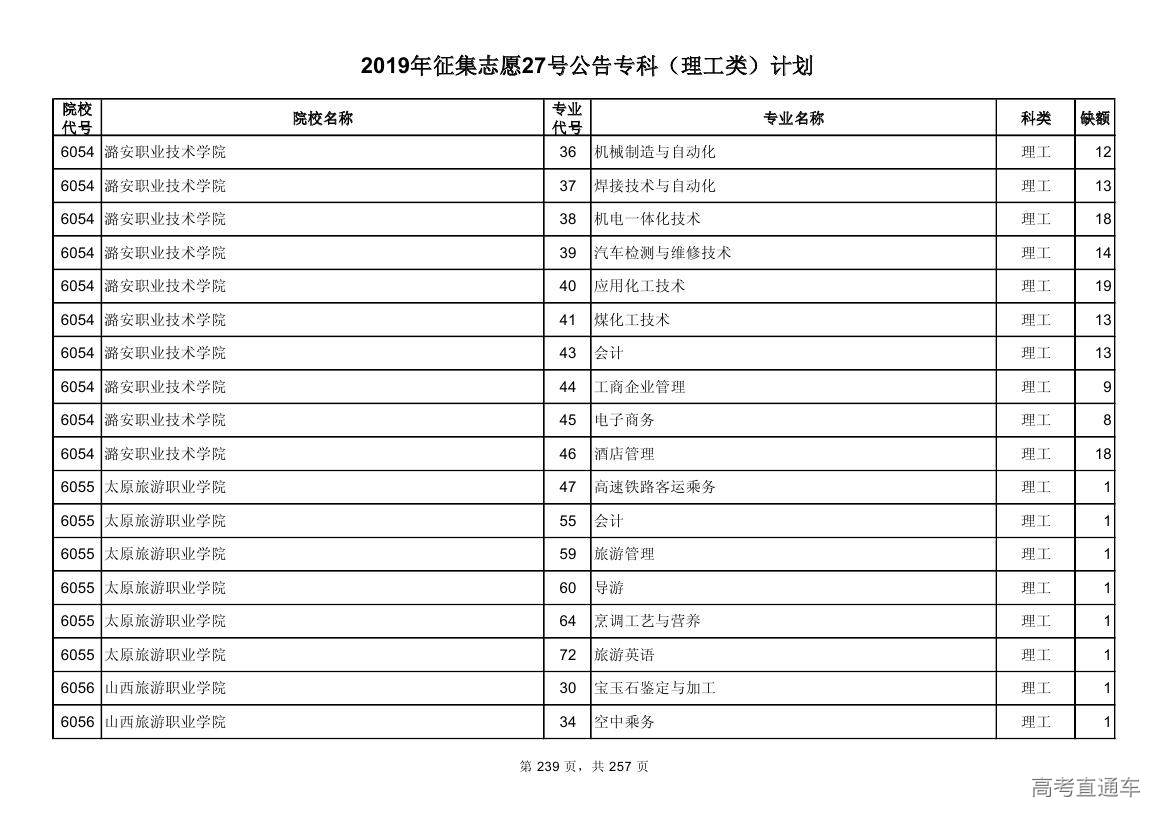 2019年征集志愿27号公告专科（理工类）计划

| 院校代号 | 院校名称 | 专业代号 | 专业名称 | 科类 | 缺额 |
|---|---|---|---|---|---|
| 6054 | 潞安职业技术学院 | 36 | 机械制造与自动化 | 理工 | 12 |
| 6054 | 潞安职业技术学院 | 37 | 焊接技术与自动化 | 理工 | 13 |
| 6054 | 潞安职业技术学院 | 38 | 机电一体化技术 | 理工 | 18 |
| 6054 | 潞安职业技术学院 | 39 | 汽车检测与维修技术 | 理工 | 14 |
| 6054 | 潞安职业技术学院 | 40 | 应用化工技术 | 理工 | 19 |
| 6054 | 潞安职业技术学院 | 41 | 煤化工技术 | 理工 | 13 |
| 6054 | 潞安职业技术学院 | 43 | 会计 | 理工 | 13 |
| 6054 | 潞安职业技术学院 | 44 | 工商企业管理 | 理工 | 9 |
| 6054 | 潞安职业技术学院 | 45 | 电子商务 | 理工 | 8 |
| 6054 | 潞安职业技术学院 | 46 | 酒店管理 | 理工 | 18 |
| 6055 | 太原旅游职业学院 | 47 | 高速铁路客运乘务 | 理工 | 1 |
| 6055 | 太原旅游职业学院 | 55 | 会计 | 理工 | 1 |
| 6055 | 太原旅游职业学院 | 59 | 旅游管理 | 理工 | 1 |
| 6055 | 太原旅游职业学院 | 60 | 导游 | 理工 | 1 |
| 6055 | 太原旅游职业学院 | 64 | 烹调工艺与营养 | 理工 | 1 |
| 6055 | 太原旅游职业学院 | 72 | 旅游英语 | 理工 | 1 |
| 6056 | 山西旅游职业学院 | 30 | 宝玉石鉴定与加工 | 理工 | 1 |
| 6056 | 山西旅游职业学院 | 34 | 空中乘务 | 理工 | 1 |

第 239 页，共 257 页

高考直通车